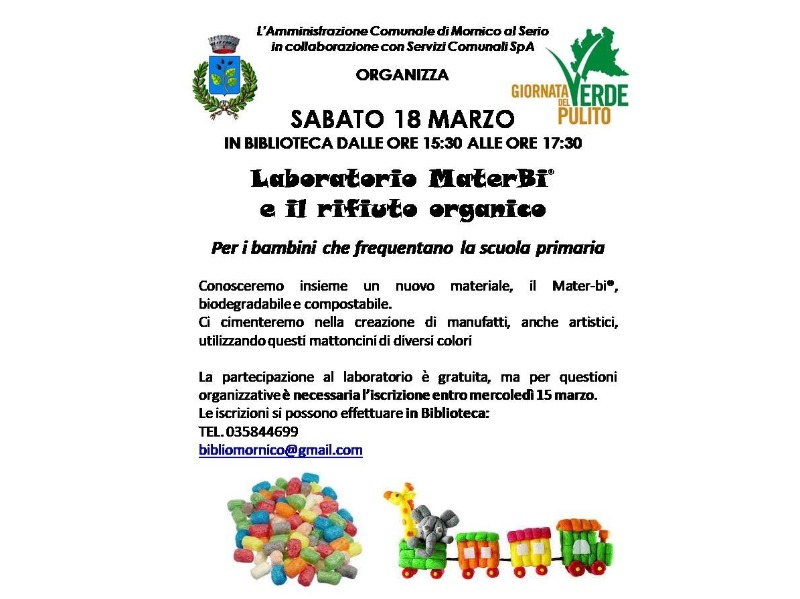 L'Amministrazione Comunale di Mornico al Serio
in collaborazione con Servizi Comunali SpA

ORGANIZZA

GIORNATA DEL VERDE PULITO

SABATO 18 MARZO
IN BIBLIOTECA DALLE ORE 15:30 ALLE ORE 17:30

Laboratorio MaterBi®
e il rifiuto organico

Per i bambini che frequentano la scuola primaria

Conosceremo insieme un nuovo materiale, il Mater-bi®, biodegradabile e compostabile.
Ci cimenteremo nella creazione di manufatti, anche artistici, utilizzando questi mattoncini di diversi colori

La partecipazione al laboratorio è gratuita, ma per questioni organizzative è necessaria l'iscrizione entro mercoledì 15 marzo.
Le iscrizioni si possono effettuare in Biblioteca:
TEL. 035844699
bibliomornico@gmail.com